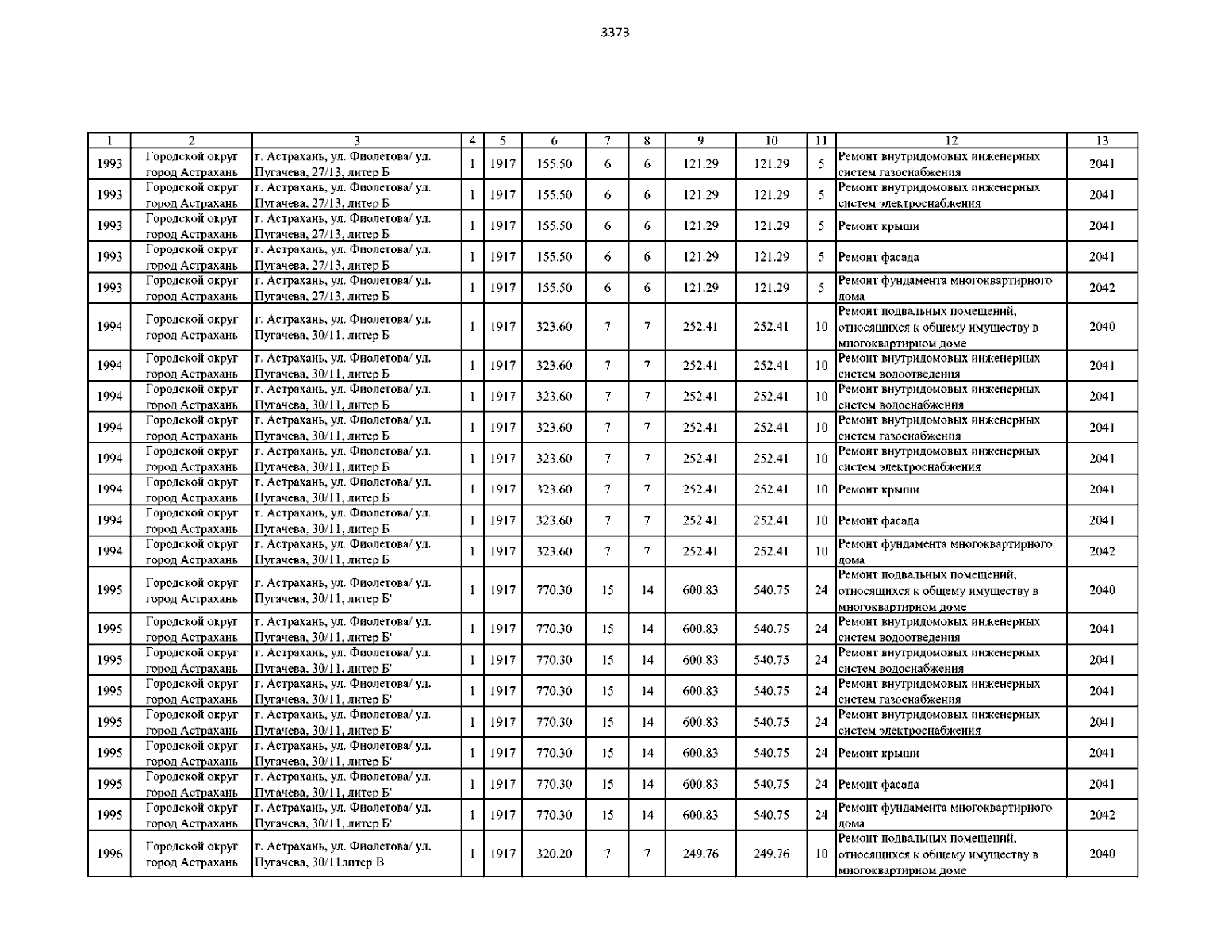 3373

| 1 | 2 | 3 | 4 | 5 | 6 | 7 | 8 | 9 | 10 | 11 | 12 | 13 |
|---|---|---|---|---|---|---|---|---|---|---|---|---|
| 1993 | Городской округ город Астрахань | г. Астрахань, ул. Фиолетова/ ул. Пугачева, 27/13, литер Б | 1 | 1917 | 155.50 | 6 | 6 | 121.29 | 121.29 | 5 | Ремонт внутридомовых инженерных систем газоснабжения | 2041 |
| 1993 | Городской округ город Астрахань | г. Астрахань, ул. Фиолетова/ ул. Пугачева, 27/13, литер Б | 1 | 1917 | 155.50 | 6 | 6 | 121.29 | 121.29 | 5 | Ремонт внутридомовых инженерных систем электроснабжения | 2041 |
| 1993 | Городской округ город Астрахань | г. Астрахань, ул. Фиолетова/ ул. Пугачева, 27/13, литер Б | 1 | 1917 | 155.50 | 6 | 6 | 121.29 | 121.29 | 5 | Ремонт крыши | 2041 |
| 1993 | Городской округ город Астрахань | г. Астрахань, ул. Фиолетова/ ул. Пугачева, 27/13, литер Б | 1 | 1917 | 155.50 | 6 | 6 | 121.29 | 121.29 | 5 | Ремонт фасада | 2041 |
| 1993 | Городской округ город Астрахань | г. Астрахань, ул. Фиолетова/ ул. Пугачева, 27/13, литер Б | 1 | 1917 | 155.50 | 6 | 6 | 121.29 | 121.29 | 5 | Ремонт фундамента многоквартирного дома | 2042 |
| 1994 | Городской округ город Астрахань | г. Астрахань, ул. Фиолетова/ ул. Пугачева, 30/11, литер Б | 1 | 1917 | 323.60 | 7 | 7 | 252.41 | 252.41 | 10 | Ремонт подвальных помещений, относящихся к общему имуществу в многоквартирном доме | 2040 |
| 1994 | Городской округ город Астрахань | г. Астрахань, ул. Фиолетова/ ул. Пугачева, 30/11, литер Б | 1 | 1917 | 323.60 | 7 | 7 | 252.41 | 252.41 | 10 | Ремонт внутридомовых инженерных систем водоотведения | 2041 |
| 1994 | Городской округ город Астрахань | г. Астрахань, ул. Фиолетова/ ул. Пугачева, 30/11, литер Б | 1 | 1917 | 323.60 | 7 | 7 | 252.41 | 252.41 | 10 | Ремонт внутридомовых инженерных систем водоснабжения | 2041 |
| 1994 | Городской округ город Астрахань | г. Астрахань, ул. Фиолетова/ ул. Пугачева, 30/11, литер Б | 1 | 1917 | 323.60 | 7 | 7 | 252.41 | 252.41 | 10 | Ремонт внутридомовых инженерных систем газоснабжения | 2041 |
| 1994 | Городской округ город Астрахань | г. Астрахань, ул. Фиолетова/ ул. Пугачева, 30/11, литер Б | 1 | 1917 | 323.60 | 7 | 7 | 252.41 | 252.41 | 10 | Ремонт внутридомовых инженерных систем электроснабжения | 2041 |
| 1994 | Городской округ город Астрахань | г. Астрахань, ул. Фиолетова/ ул. Пугачева, 30/11, литер Б | 1 | 1917 | 323.60 | 7 | 7 | 252.41 | 252.41 | 10 | Ремонт крыши | 2041 |
| 1994 | Городской округ город Астрахань | г. Астрахань, ул. Фиолетова/ ул. Пугачева, 30/11, литер Б | 1 | 1917 | 323.60 | 7 | 7 | 252.41 | 252.41 | 10 | Ремонт фасада | 2041 |
| 1994 | Городской округ город Астрахань | г. Астрахань, ул. Фиолетова/ ул. Пугачева, 30/11, литер Б | 1 | 1917 | 323.60 | 7 | 7 | 252.41 | 252.41 | 10 | Ремонт фундамента многоквартирного дома | 2042 |
| 1995 | Городской округ город Астрахань | г. Астрахань, ул. Фиолетова/ ул. Пугачева, 30/11, литер Б' | 1 | 1917 | 770.30 | 15 | 14 | 600.83 | 540.75 | 24 | Ремонт подвальных помещений, относящихся к общему имуществу в многоквартирном доме | 2040 |
| 1995 | Городской округ город Астрахань | г. Астрахань, ул. Фиолетова/ ул. Пугачева, 30/11, литер Б' | 1 | 1917 | 770.30 | 15 | 14 | 600.83 | 540.75 | 24 | Ремонт внутридомовых инженерных систем водоотведения | 2041 |
| 1995 | Городской округ город Астрахань | г. Астрахань, ул. Фиолетова/ ул. Пугачева, 30/11, литер Б' | 1 | 1917 | 770.30 | 15 | 14 | 600.83 | 540.75 | 24 | Ремонт внутридомовых инженерных систем водоснабжения | 2041 |
| 1995 | Городской округ город Астрахань | г. Астрахань, ул. Фиолетова/ ул. Пугачева, 30/11, литер Б' | 1 | 1917 | 770.30 | 15 | 14 | 600.83 | 540.75 | 24 | Ремонт внутридомовых инженерных систем газоснабжения | 2041 |
| 1995 | Городской округ город Астрахань | г. Астрахань, ул. Фиолетова/ ул. Пугачева, 30/11, литер Б' | 1 | 1917 | 770.30 | 15 | 14 | 600.83 | 540.75 | 24 | Ремонт внутридомовых инженерных систем электроснабжения | 2041 |
| 1995 | Городской округ город Астрахань | г. Астрахань, ул. Фиолетова/ ул. Пугачева, 30/11, литер Б' | 1 | 1917 | 770.30 | 15 | 14 | 600.83 | 540.75 | 24 | Ремонт крыши | 2041 |
| 1995 | Городской округ город Астрахань | г. Астрахань, ул. Фиолетова/ ул. Пугачева, 30/11, литер Б' | 1 | 1917 | 770.30 | 15 | 14 | 600.83 | 540.75 | 24 | Ремонт фасада | 2041 |
| 1995 | Городской округ город Астрахань | г. Астрахань, ул. Фиолетова/ ул. Пугачева, 30/11, литер Б' | 1 | 1917 | 770.30 | 15 | 14 | 600.83 | 540.75 | 24 | Ремонт фундамента многоквартирного дома | 2042 |
| 1996 | Городской округ город Астрахань | г. Астрахань, ул. Фиолетова/ ул. Пугачева, 30/11литер В | 1 | 1917 | 320.20 | 7 | 7 | 249.76 | 249.76 | 10 | Ремонт подвальных помещений, относящихся к общему имуществу в многоквартирном доме | 2040 |